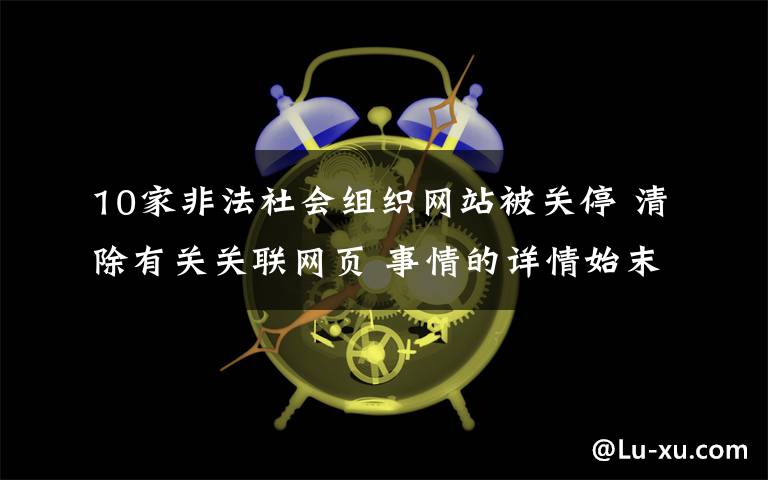 10家非法社会组织网站被关停 清除有关关联网页 事情的详情始末

@Lu-xu.com